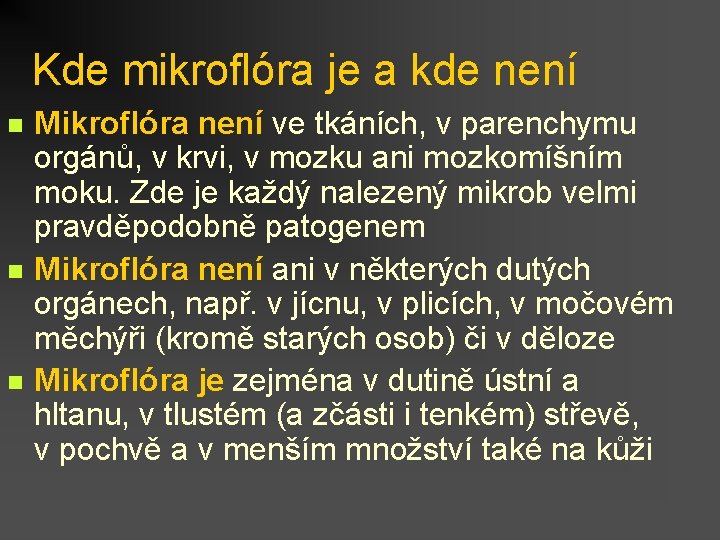 Kde mikroflóra je a kde není

• Mikroflóra není ve tkáních, v parenchymu orgánů, v krvi, v mozku ani mozkomíšním moku. Zde je každý nalezený mikrob velmi pravděpodobně patogenem
• Mikroflóra není ani v některých dutých orgánech, např. v jícnu, v plicích, v močovém měchýři (kromě starých osob) či v děloze
• Mikroflóra je zejména v dutině ústní a hltanu, v tlustém (a zčásti i tenkém) střevě, v pochvě a v menším množství také na kůži